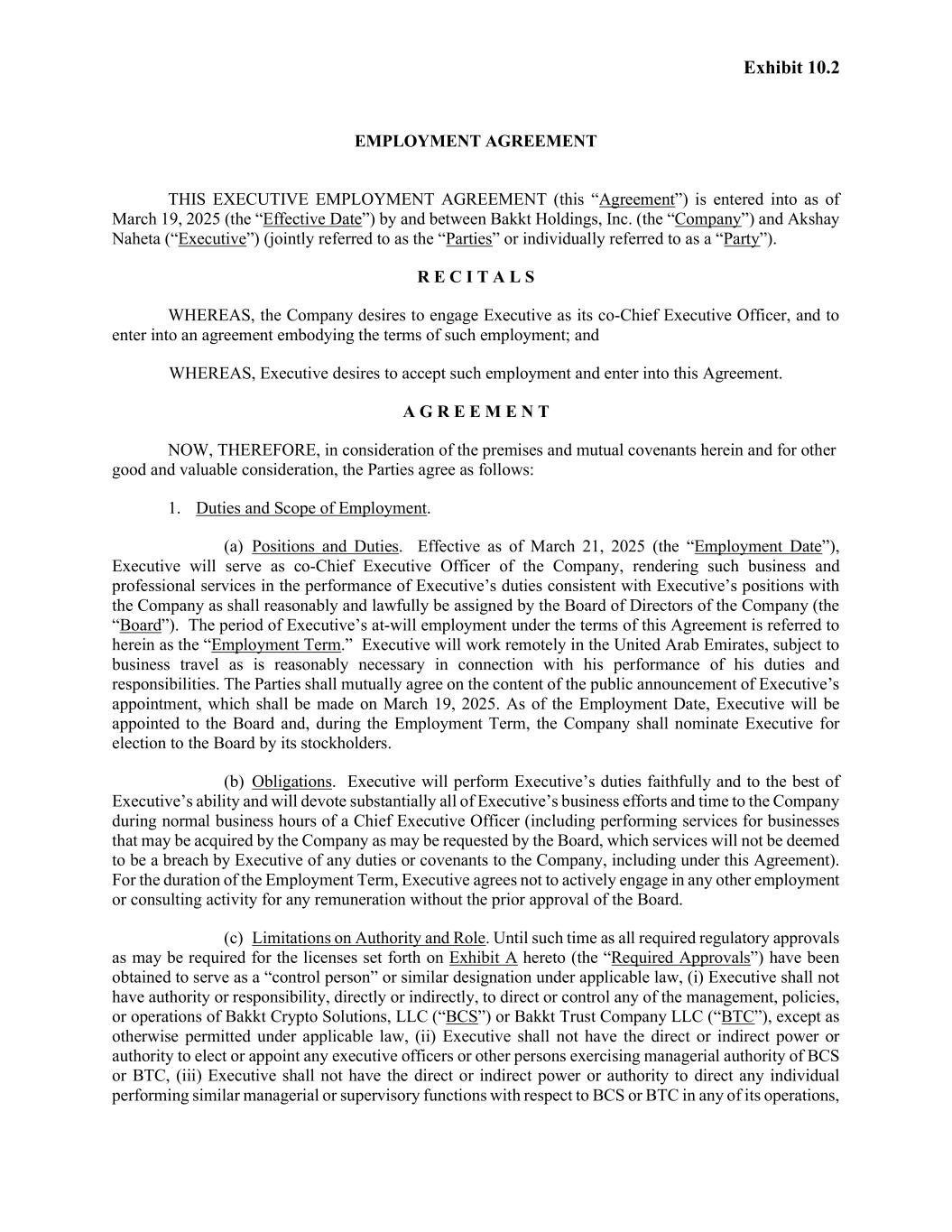 Exhibit 10.2

EMPLOYMENT AGREEMENT

THIS EXECUTIVE EMPLOYMENT AGREEMENT (this “Agreement”) is entered into as of March 19, 2025 (the “Effective Date”) by and between Bakkt Holdings, Inc. (the “Company”) and Akshay Naheta (“Executive”) (jointly referred to as the “Parties” or individually referred to as a “Party”).

R E C I T A L S

WHEREAS, the Company desires to engage Executive as its co-Chief Executive Officer, and to enter into an agreement embodying the terms of such employment; and

WHEREAS, Executive desires to accept such employment and enter into this Agreement.

A G R E E M E N T

NOW, THEREFORE, in consideration of the premises and mutual covenants herein and for other good and valuable consideration, the Parties agree as follows:

1. Duties and Scope of Employment.

(a) Positions and Duties. Effective as of March 21, 2025 (the “Employment Date”), Executive will serve as co-Chief Executive Officer of the Company, rendering such business and professional services in the performance of Executive’s duties consistent with Executive’s positions with the Company as shall reasonably and lawfully be assigned by the Board of Directors of the Company (the “Board”). The period of Executive’s at-will employment under the terms of this Agreement is referred to herein as the “Employment Term.” Executive will work remotely in the United Arab Emirates, subject to business travel as is reasonably necessary in connection with his performance of his duties and responsibilities. The Parties shall mutually agree on the content of the public announcement of Executive’s appointment, which shall be made on March 19, 2025. As of the Employment Date, Executive will be appointed to the Board and, during the Employment Term, the Company shall nominate Executive for election to the Board by its stockholders.

(b) Obligations. Executive will perform Executive’s duties faithfully and to the best of Executive’s ability and will devote substantially all of Executive’s business efforts and time to the Company during normal business hours of a Chief Executive Officer (including performing services for businesses that may be acquired by the Company as may be requested by the Board, which services will not be deemed to be a breach by Executive of any duties or covenants to the Company, including under this Agreement). For the duration of the Employment Term, Executive agrees not to actively engage in any other employment or consulting activity for any remuneration without the prior approval of the Board.

(c) Limitations on Authority and Role. Until such time as all required regulatory approvals as may be required for the licenses set forth on Exhibit A hereto (the “Required Approvals”) have been obtained to serve as a “control person” or similar designation under applicable law, (i) Executive shall not have authority or responsibility, directly or indirectly, to direct or control any of the management, policies, or operations of Bakkt Crypto Solutions, LLC (“BCS”) or Bakkt Trust Company LLC (“BTC”), except as otherwise permitted under applicable law, (ii) Executive shall not have the direct or indirect power or authority to elect or appoint any executive officers or other persons exercising managerial authority of BCS or BTC, (iii) Executive shall not have the direct or indirect power or authority to direct any individual performing similar managerial or supervisory functions with respect to BCS or BTC in any of its operations,